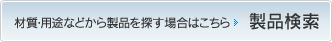 材質･用途などから製品を探す場合はこちら 製品検索